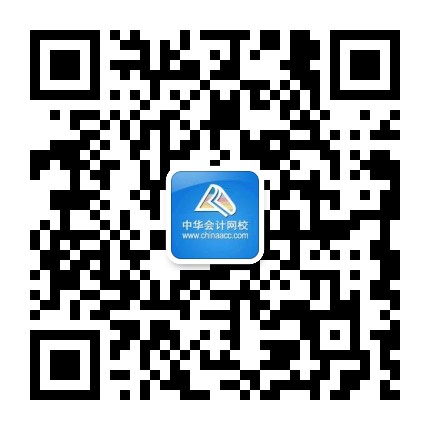 中华会计网校
www.chinaacc.com